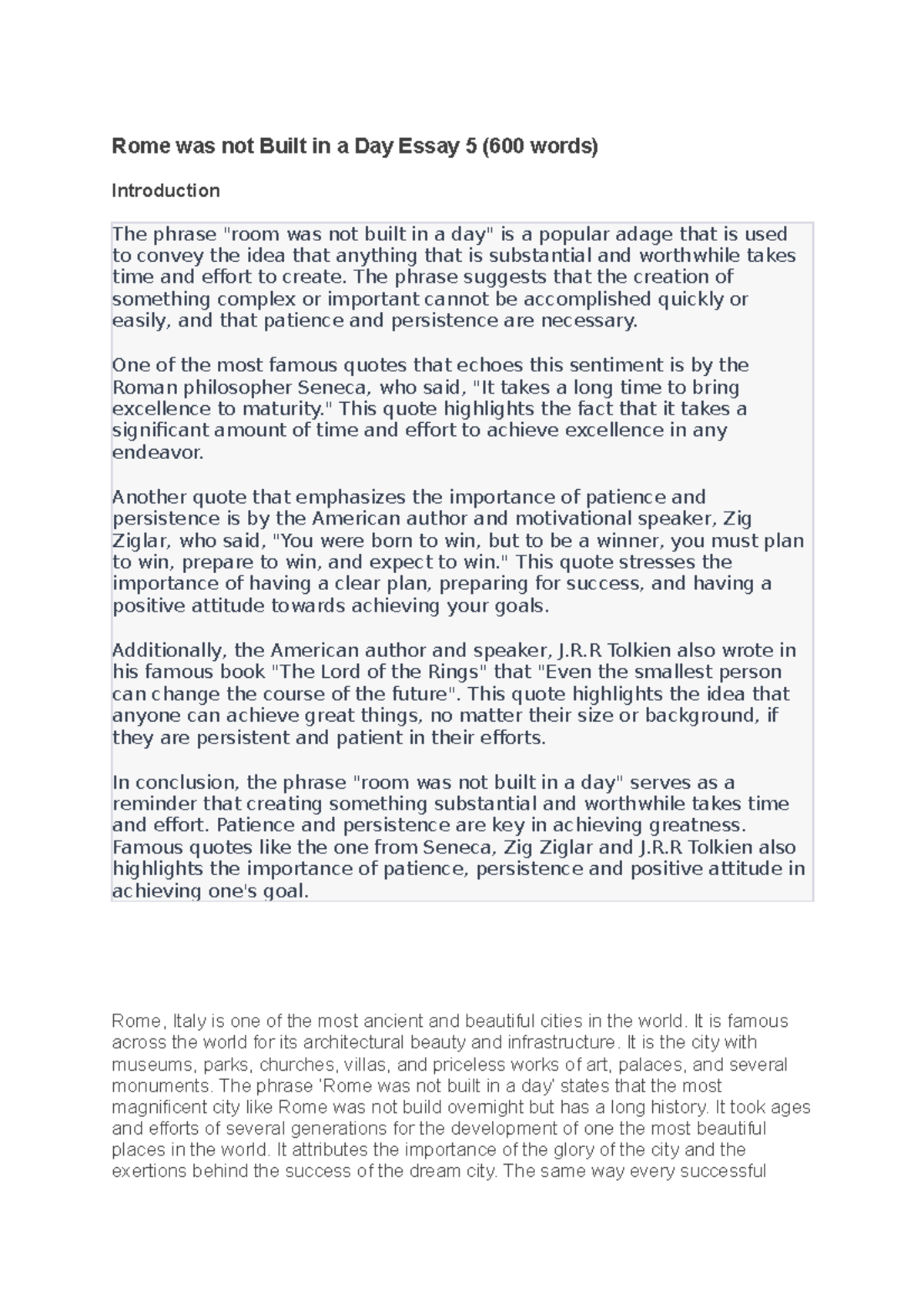 Rome was not Built in a Day Essay 5 (600 words)

Introduction

The phrase "room was not built in a day" is a popular adage that is used to convey the idea that anything that is substantial and worthwhile takes time and effort to create. The phrase suggests that the creation of something complex or important cannot be accomplished quickly or easily, and that patience and persistence are necessary.

One of the most famous quotes that echoes this sentiment is by the Roman philosopher Seneca, who said, "It takes a long time to bring excellence to maturity." This quote highlights the fact that it takes a significant amount of time and effort to achieve excellence in any endeavor.

Another quote that emphasizes the importance of patience and persistence is by the American author and motivational speaker, Zig Ziglar, who said, "You were born to win, but to be a winner, you must plan to win, prepare to win, and expect to win." This quote stresses the importance of having a clear plan, preparing for success, and having a positive attitude towards achieving your goals.

Additionally, the American author and speaker, J.R.R Tolkien also wrote in his famous book "The Lord of the Rings" that "Even the smallest person can change the course of the future". This quote highlights the idea that anyone can achieve great things, no matter their size or background, if they are persistent and patient in their efforts.

In conclusion, the phrase "room was not built in a day" serves as a reminder that creating something substantial and worthwhile takes time and effort. Patience and persistence are key in achieving greatness. Famous quotes like the one from Seneca, Zig Ziglar and J.R.R Tolkien also highlights the importance of patience, persistence and positive attitude in achieving one's goal.

Rome, Italy is one of the most ancient and beautiful cities in the world. It is famous across the world for its architectural beauty and infrastructure. It is the city with museums, parks, churches, villas, and priceless works of art, palaces, and several monuments. The phrase 'Rome was not built in a day' states that the most magnificent city like Rome was not build overnight but has a long history. It took ages and efforts of several generations for the development of one the most beautiful places in the world. It attributes the importance of the glory of the city and the exertions behind the success of the dream city. The same way every successful